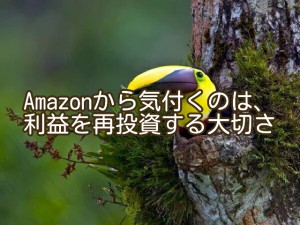 Amazonから気付くのは、
利益を再投資する大切さ